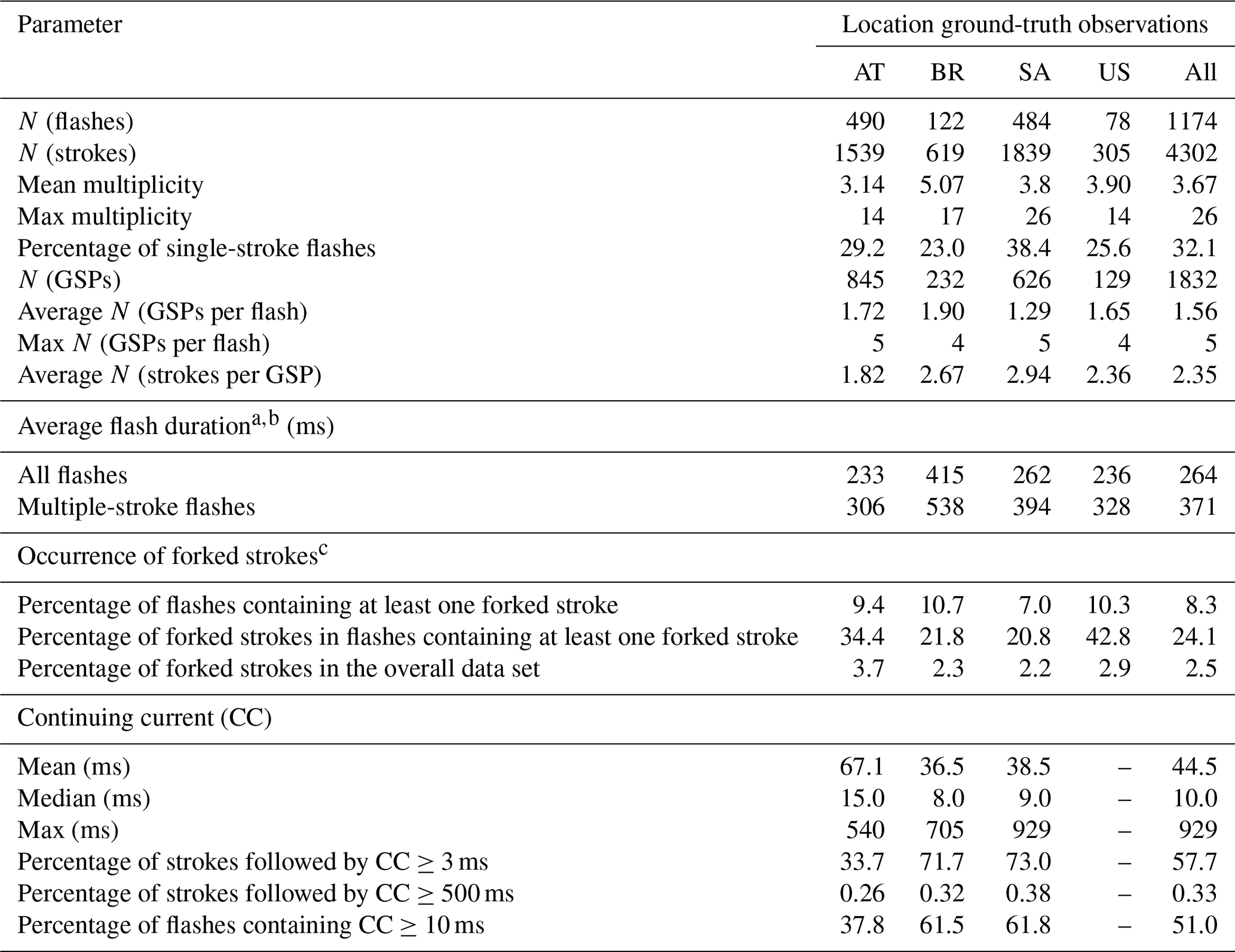 | Parameter | Location ground-truth observations | | | | |
|---|---|---|---|---|---|
| | AT | BR | SA | US | All |
| $N$ (flashes) | 490 | 122 | 484 | 78 | 1174 |
| $N$ (strokes) | 1539 | 619 | 1839 | 305 | 4302 |
| Mean multiplicity | 3.14 | 5.07 | 3.8 | 3.90 | 3.67 |
| Max multiplicity | 14 | 17 | 26 | 14 | 26 |
| Percentage of single-stroke flashes | 29.2 | 23.0 | 38.4 | 25.6 | 32.1 |
| $N$ (GSPs) | 845 | 232 | 626 | 129 | 1832 |
| Average $N$ (GSPs per flash) | 1.72 | 1.90 | 1.29 | 1.65 | 1.56 |
| Max $N$ (GSPs per flash) | 5 | 4 | 5 | 4 | 5 |
| Average $N$ (strokes per GSP) | 1.82 | 2.67 | 2.94 | 2.36 | 2.35 |
| Average flash duration$^{a,b}$ (ms) | | | | | |
| All flashes | 233 | 415 | 262 | 236 | 264 |
| Multiple-stroke flashes | 306 | 538 | 394 | 328 | 371 |
| Occurrence of forked strokes$^{c}$ | | | | | |
| Percentage of flashes containing at least one forked stroke | 9.4 | 10.7 | 7.0 | 10.3 | 8.3 |
| Percentage of forked strokes in flashes containing at least one forked stroke | 34.4 | 21.8 | 20.8 | 42.8 | 24.1 |
| Percentage of forked strokes in the overall data set | 3.7 | 2.3 | 2.2 | 2.9 | 2.5 |
| Continuing current (CC) | | | | | |
| Mean (ms) | 67.1 | 36.5 | 38.5 | – | 44.5 |
| Median (ms) | 15.0 | 8.0 | 9.0 | – | 10.0 |
| Max (ms) | 540 | 705 | 929 | – | 929 |
| Percentage of strokes followed by CC $\geq$ 3 ms | 33.7 | 71.7 | 73.0 | – | 57.7 |
| Percentage of strokes followed by CC $\geq$ 500 ms | 0.26 | 0.32 | 0.38 | – | 0.33 |
| Percentage of flashes containing CC $\geq$ 10 ms | 37.8 | 61.5 | 61.8 | – | 51.0 |